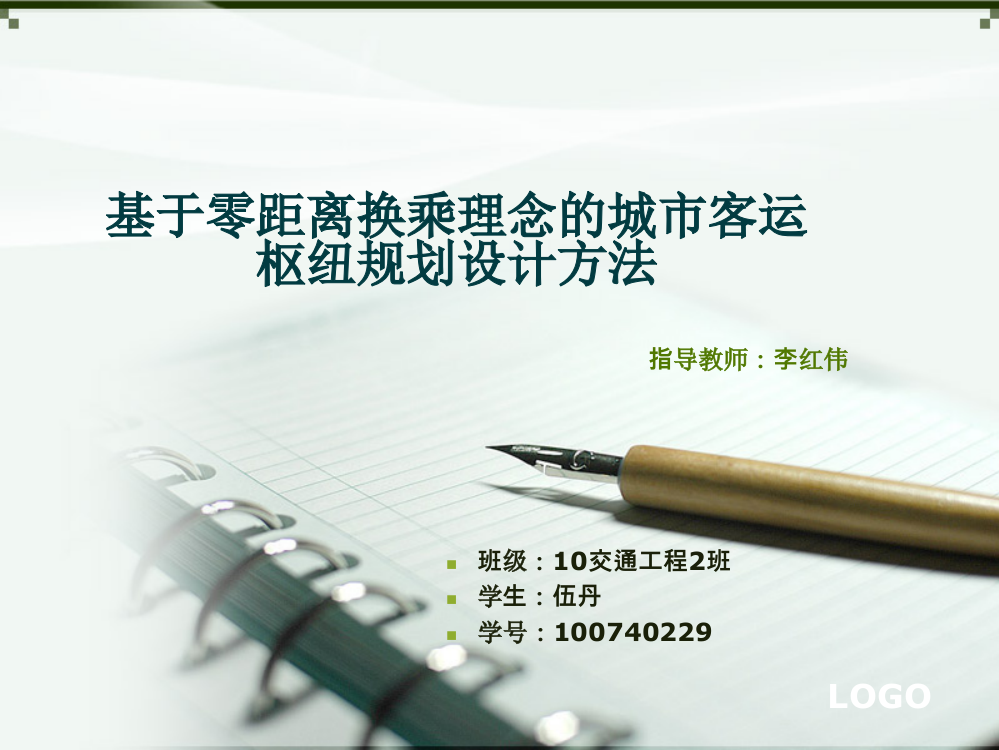 基于零距离换乘理念的城市客运枢纽规划设计方法

指导教师：李红伟

班级：10交通工程2班
学生：伍丹
学号：100740229

LOGO